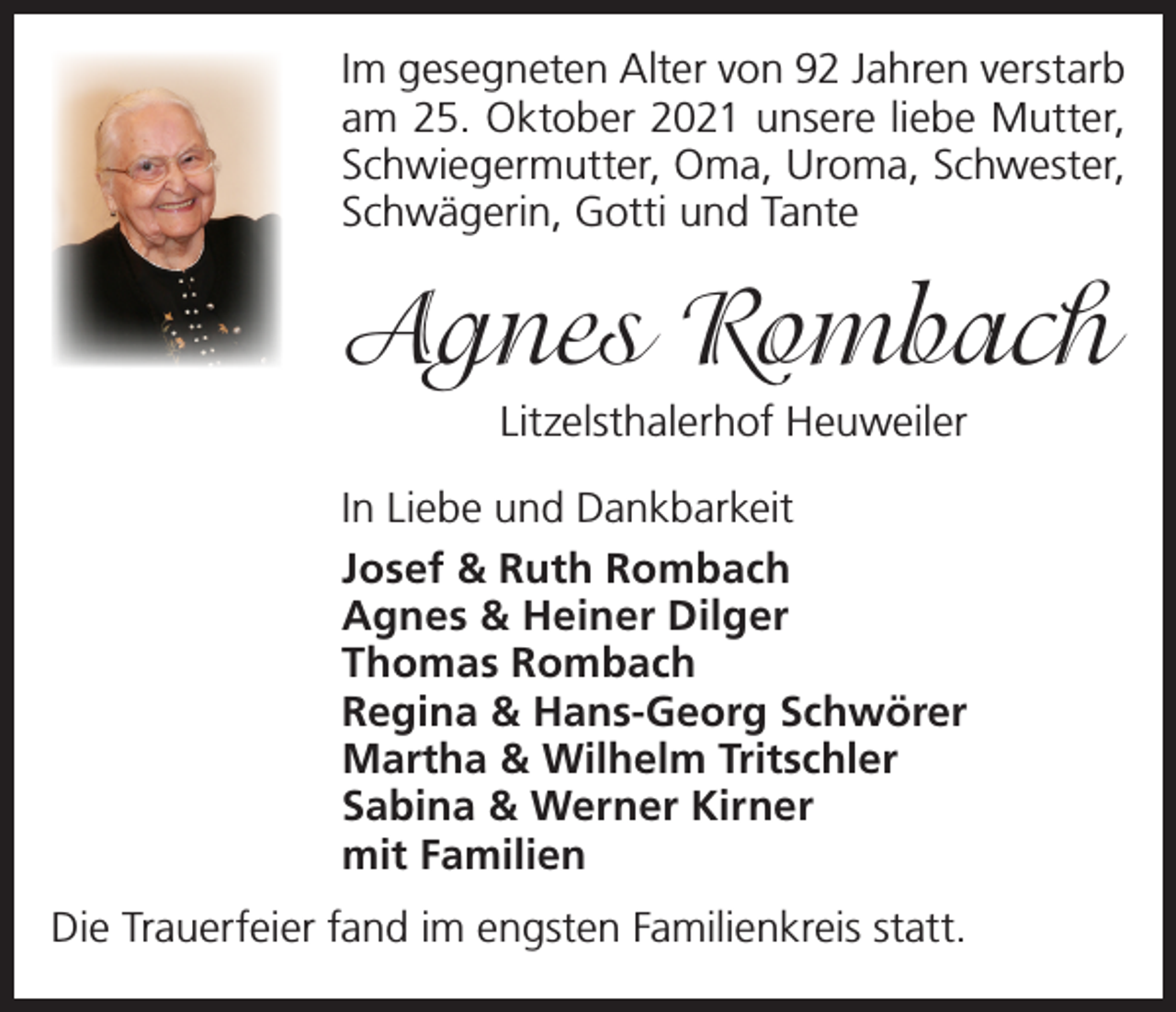 Im gesegneten Alter von 92 Jahren verstarb am 25. Oktober 2021 unsere liebe Mutter, Schwiegermutter, Oma, Uroma, Schwester, Schwägerin, Gotti und Tante

Agnes Rombach

Litzelsthalerhof Heuweiler

In Liebe und Dankbarkeit

Josef & Ruth Rombach
Agnes & Heiner Dilger
Thomas Rombach
Regina & Hans-Georg Schwörer
Martha & Wilhelm Tritschler
Sabina & Werner Kirner
mit Familien

Die Trauerfeier fand im engsten Familienkreis statt.